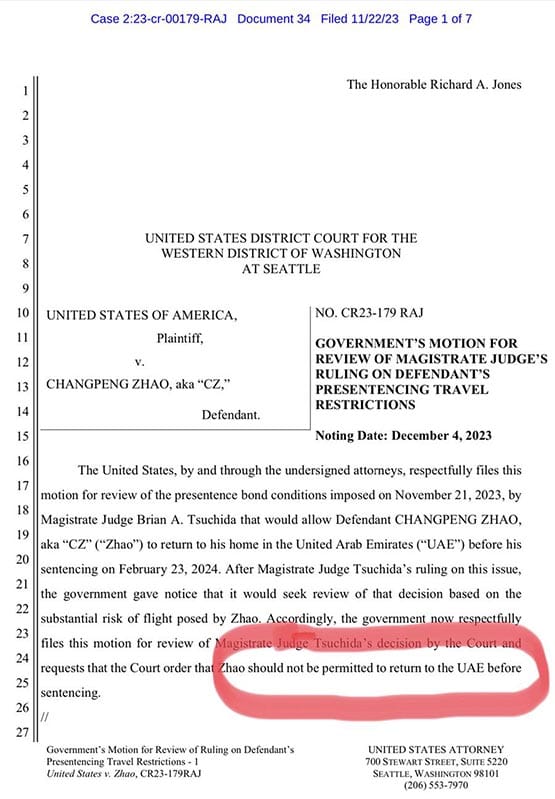 Case 2:23-cr-00179-RAJ Document 34 Filed 11/22/23 Page 1 of 7

The Honorable Richard A. Jones

1
2
3
4
5
6
7
8
9
10
11
12
13
14
15
16
17
18
19
20
21
22
23
24
25
26
27

UNITED STATES DISTRICT COURT FOR THE WESTERN DISTRICT OF WASHINGTON AT SEATTLE

UNITED STATES OF AMERICA,

Plaintiff,

v.

CHANGPENG ZHAO, aka "CZ,"

Defendant.

NO. CR23-179 RAJ

GOVERNMENT'S MOTION FOR REVIEW OF MAGISTRATE JUDGE'S RULING ON DEFENDANT'S PRESENTENCING TRAVEL RESTRICTIONS

Noting Date: December 4, 2023

The United States, by and through the undersigned attorneys, respectfully files this motion for review of the presentence bond conditions imposed on November 21, 2023, by Magistrate Judge Brian A. Tsuchida that would allow Defendant CHANGPENG ZHAO, aka "CZ" ("Zhao") to return to his home in the United Arab Emirates ("UAE") before his sentencing on February 23, 2024. After Magistrate Judge Tsuchida's ruling on this issue, the government gave notice that it would seek review of that decision based on the substantial risk of flight posed by Zhao. Accordingly, the government now respectfully files this motion for review of Magistrate Judge Tsuchida's decision by the Court and requests that the Court order that Zhao should not be permitted to return to the UAE before sentencing.

//

Government's Motion for Review of Ruling on Defendant's Presentencing Travel Restrictions - 1
United States v. Zhao, CR23-179RAJ

UNITED STATES ATTORNEY
700 STEWART STREET, SUITE 5220
SEATTLE, WASHINGTON 98101
(206) 553-7970